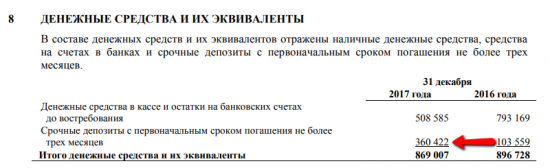 8 ДЕНЕЖНЫЕ СРЕДСТВА И ИХ ЭКВИВАЛЕНТЫ

В составе денежных средств и их эквивалентов отражены наличные денежные средства, средства на счетах в банках и срочные депозиты с первоначальным сроком погашения не более трех месяцев.

| | 31 декабря 2017 года | 31 декабря 2016 года |
|---|---|---|
| Денежные средства в кассе и остатки на банковских счетах до востребования | 508 585 | 793 169 |
| Срочные депозиты с первоначальным сроком погашения не более трех месяцев | 360 422 | 103 559 |
| Итого денежные средства и их эквиваленты | 869 007 | 896 728 |